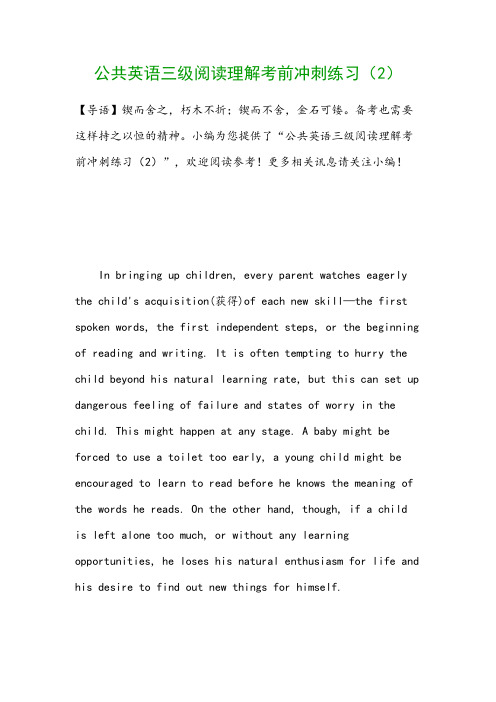 公共英语三级阅读理解考前冲刺练习（2）

【导语】锲而舍之，朽木不折；锲而不舍，金石可镂。备考也需要这样持之以恒的精神。小编为您提供了“公共英语三级阅读理解考前冲刺练习（2）”，欢迎阅读参考！更多相关讯息请关注小编！

In bringing up children, every parent watches eagerly the child's acquisition(获得)of each new skill—the first spoken words, the first independent steps, or the beginning of reading and writing. It is often tempting to hurry the child beyond his natural learning rate, but this can set up dangerous feeling of failure and states of worry in the child. This might happen at any stage. A baby might be forced to use a toilet too early, a young child might be encouraged to learn to read before he knows the meaning of the words he reads. On the other hand, though, if a child is left alone too much, or without any learning opportunities, he loses his natural enthusiasm for life and his desire to find out new things for himself.